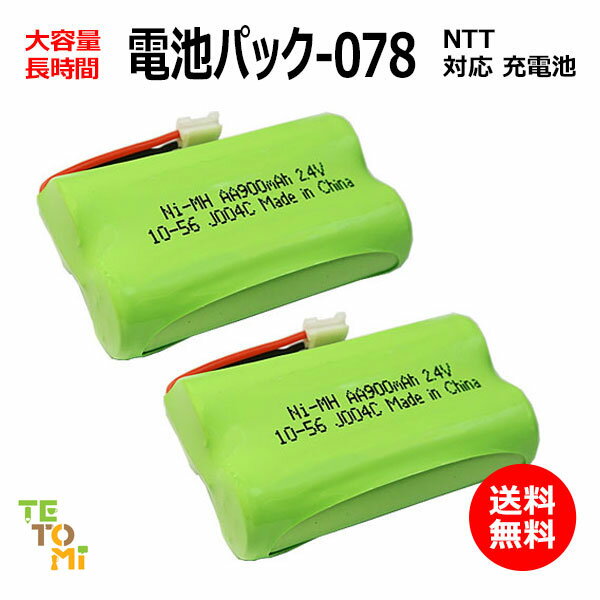 大容量
長時間

電池パック-078

NTT
対応 充電池

Ni-MH AA900mAh 2.4V
10-56 J004C Made in China

Ni-MH AA900mAh 2.4V
10-56 J004C Made in China

TE
TO
Mi

送料
無料